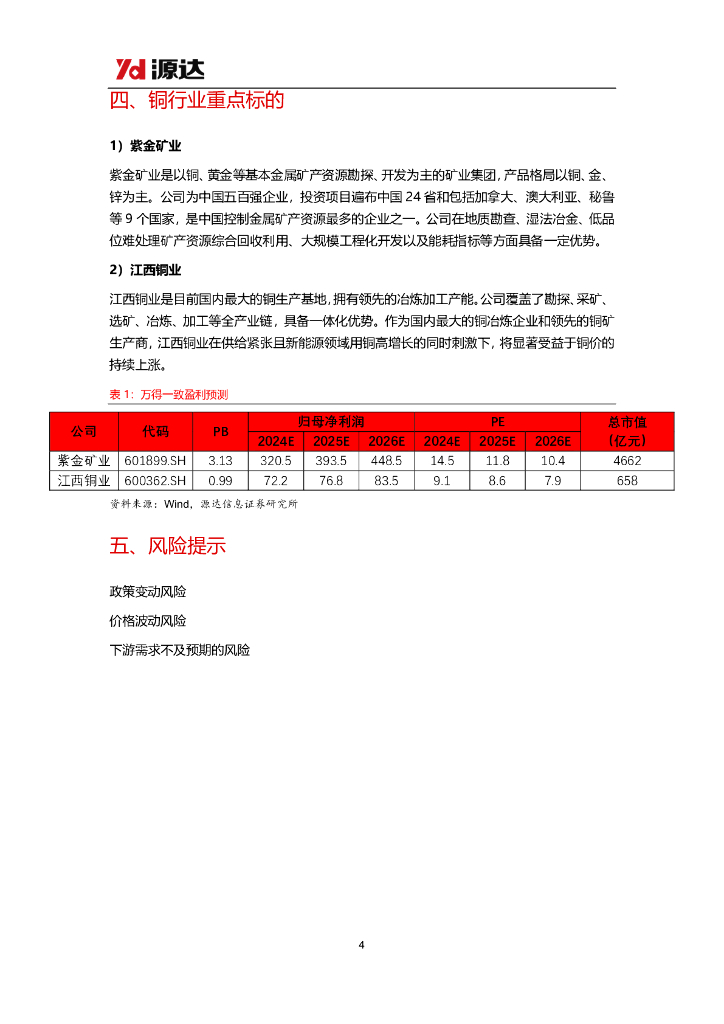 Yd 源达

四、铜行业重点标的

1）紫金矿业

紫金矿业是以铜、黄金等基本金属矿产资源勘探、开发为主的矿业集团，产品格局以铜、金、锌为主。公司为中国五百强企业，投资项目遍布中国 24 省和包括加拿大、澳大利亚、秘鲁等 9 个国家，是中国控制金属矿产资源最多的企业之一。公司在地质勘查、湿法冶金、低品位难处理矿产资源综合回收利用、大规模工程化开发以及能耗指标等方面具备一定优势。

2）江西铜业

江西铜业是目前国内最大的铜生产基地，拥有领先的冶炼加工产能。公司覆盖了勘探、采矿、选矿、冶炼、加工等全产业链，具备一体化优势。作为国内最大的铜冶炼企业和领先的铜矿生产商，江西铜业在供给紧张且新能源领域用铜高增长的同时刺激下，将显著受益于铜价的持续上涨。

表 1：万得一致盈利预测

| 公司 | 代码 | PB | 归母净利润 2024E | 归母净利润 2025E | 归母净利润 2026E | PE 2024E | PE 2025E | PE 2026E | 总市值（亿元） |
|---|---|---|---|---|---|---|---|---|---|
| 紫金矿业 | 601899.SH | 3.13 | 320.5 | 393.5 | 448.5 | 14.5 | 11.8 | 10.4 | 4662 |
| 江西铜业 | 600362.SH | 0.99 | 72.2 | 76.8 | 83.5 | 9.1 | 8.6 | 7.9 | 658 |

资料来源：Wind，源达信息证券研究所

五、风险提示

政策变动风险

价格波动风险

下游需求不及预期的风险

4